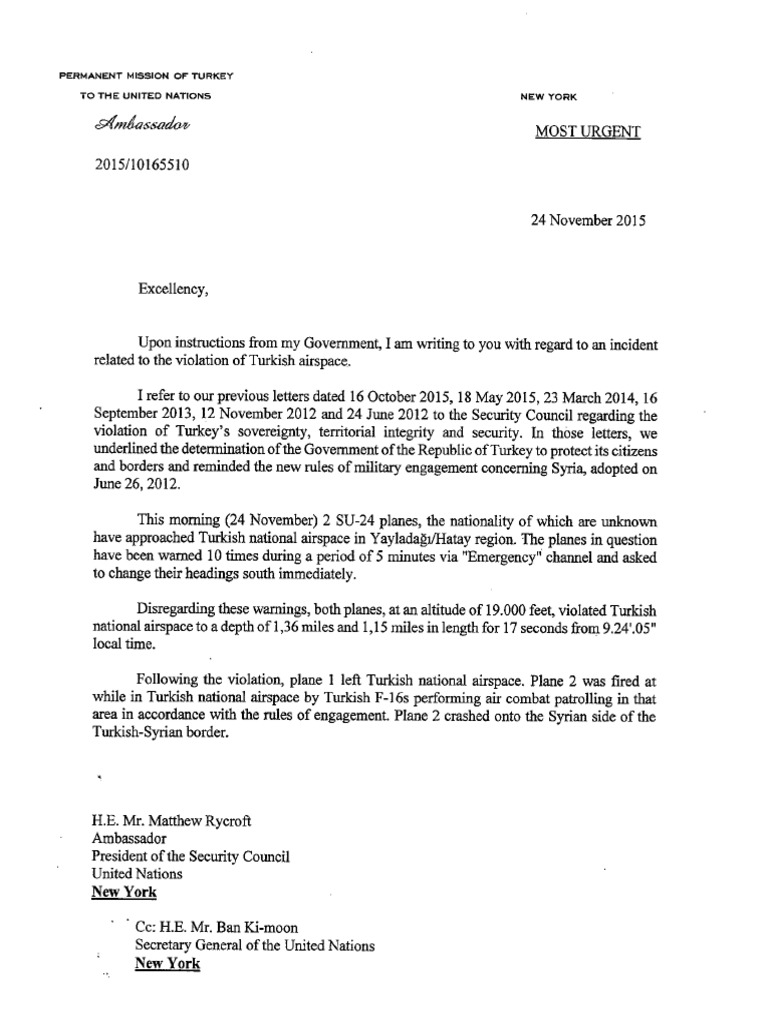 PERMANENT MISSION OF TURKEY
TO THE UNITED NATIONS

NEW YORK

Ambassador

MOST URGENT

2015/10165510

24 November 2015

Excellency,

Upon instructions from my Government, I am writing to you with regard to an incident related to the violation of Turkish airspace.

I refer to our previous letters dated 16 October 2015, 18 May 2015, 23 March 2014, 16 September 2013, 12 November 2012 and 24 June 2012 to the Security Council regarding the violation of Turkey's sovereignty, territorial integrity and security. In those letters, we underlined the determination of the Government of the Republic of Turkey to protect its citizens and borders and reminded the new rules of military engagement concerning Syria, adopted on June 26, 2012.

This morning (24 November) 2 SU-24 planes, the nationality of which are unknown have approached Turkish national airspace in Yayladağı/Hatay region. The planes in question have been warned 10 times during a period of 5 minutes via "Emergency" channel and asked to change their headings south immediately.

Disregarding these warnings, both planes, at an altitude of 19.000 feet, violated Turkish national airspace to a depth of 1,36 miles and 1,15 miles in length for 17 seconds from 9.24'.05" local time.

Following the violation, plane 1 left Turkish national airspace. Plane 2 was fired at while in Turkish national airspace by Turkish F-16s performing air combat patrolling in that area in accordance with the rules of engagement. Plane 2 crashed onto the Syrian side of the Turkish-Syrian border.

H.E. Mr. Matthew Rycroft
Ambassador
President of the Security Council
United Nations
New York

Cc: H.E. Mr. Ban Ki-moon
Secretary General of the United Nations
New York